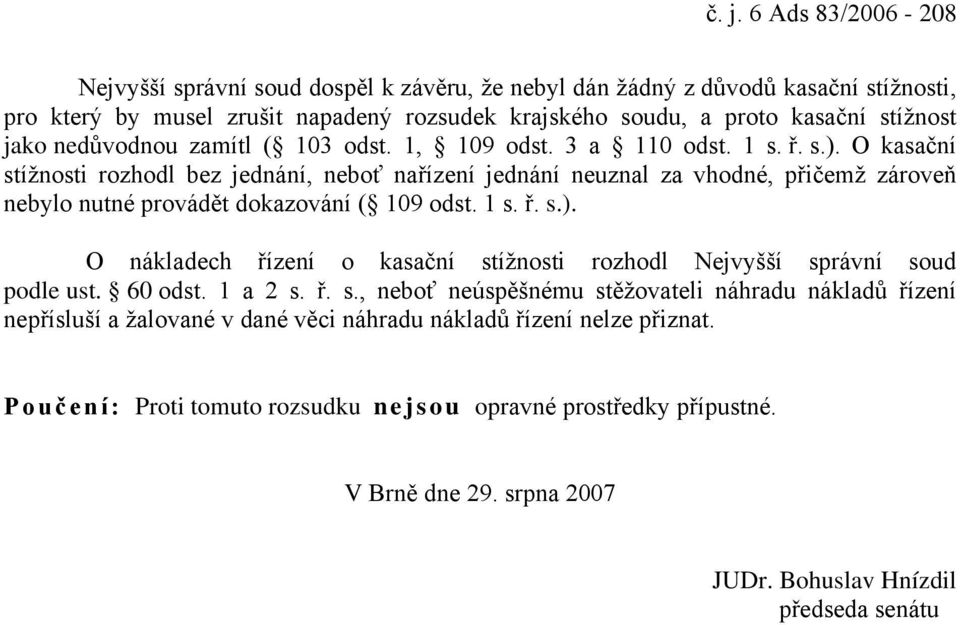 č. j. 6 Ads 83/2006 - 208

Nejvyšší správní soud dospěl k závěru, že nebyl dán žádný z důvodů kasační stížnosti, pro který by musel zrušit napadený rozsudek krajského soudu, a proto kasační stížnost jako nedůvodnou zamítl (§ 103 odst. 1, § 109 odst. 3 a § 110 odst. 1 s. ř. s.). O kasační stížnosti rozhodl bez jednání, neboť nařízení jednání neuznal za vhodné, přičemž zároveň nebylo nutné provádět dokazování (§ 109 odst. 1 s. ř. s.).

O nákladech řízení o kasační stížnosti rozhodl Nejvyšší správní soud podle ust. § 60 odst. 1 a 2 s. ř. s., neboť neúspěšnému stěžovateli náhradu nákladů řízení nepřísluší a žalované v dané věci náhradu nákladů řízení nelze přiznat.

Poučení: Proti tomuto rozsudku nejsou opravné prostředky přípustné.

V Brně dne 29. srpna 2007

JUDr. Bohuslav Hnízdil
předseda senátu